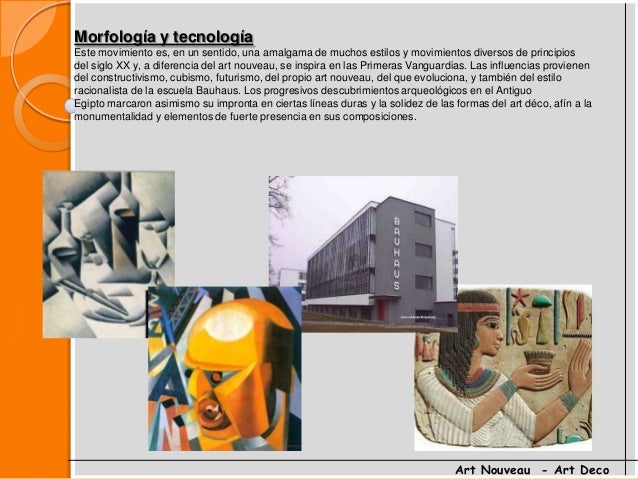 Morfología y tecnología

Este movimiento es, en un sentido, una amalgama de muchos estilos y movimientos diversos de principios del siglo XX y, a diferencia del art nouveau, se inspira en las Primeras Vanguardias. Las influencias provienen del constructivismo, cubismo, futurismo, del propio art nouveau, del que evoluciona, y también del estilo racionalista de la escuela Bauhaus. Los progresivos descubrimientos arqueológicos en el Antiguo Egipto marcaron asimismo su impronta en ciertas líneas duras y la solidez de las formas del art déco, afín a la monumentalidad y elementos de fuerte presencia en sus composiciones.

BAUHAUS

Art Nouveau - Art Deco